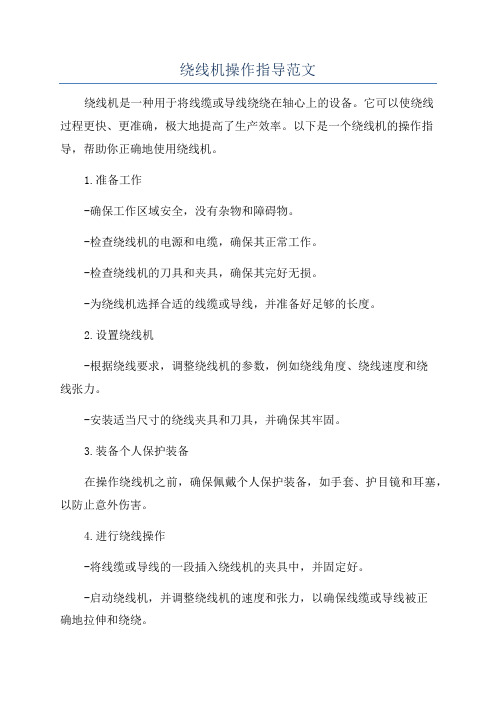 绕线机操作指导范文

绕线机是一种用于将线缆或导线绕绕在轴心上的设备。它可以使绕线过程更快、更准确，极大地提高了生产效率。以下是一个绕线机的操作指导，帮助你正确地使用绕线机。

1.准备工作

-确保工作区域安全，没有杂物和障碍物。

-检查绕线机的电源和电缆，确保其正常工作。

-检查绕线机的刀具和夹具，确保其完好无损。

-为绕线机选择合适的线缆或导线，并准备好足够的长度。

2.设置绕线机

-根据绕线要求，调整绕线机的参数，例如绕线角度、绕线速度和绕线张力。

-安装适当尺寸的绕线夹具和刀具，并确保其牢固。

3.装备个人保护装备

在操作绕线机之前，确保佩戴个人保护装备，如手套、护目镜和耳塞，以防止意外伤害。

4.进行绕线操作

-将线缆或导线的一段插入绕线机的夹具中，并固定好。

-启动绕线机，并调整绕线机的速度和张力，以确保线缆或导线被正确地拉伸和绕绕。